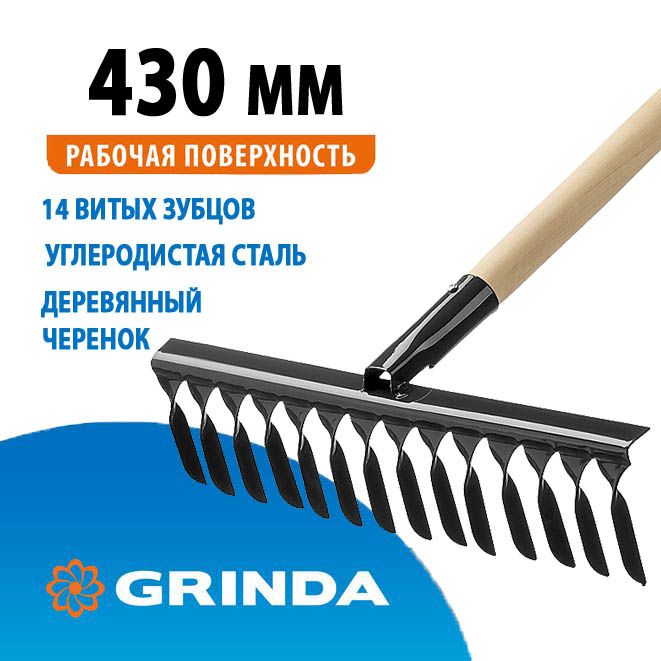 430 мм

РАБОЧАЯ ПОВЕРХНОСТЬ

14 ВИТЫХ ЗУБЦОВ

УГЛЕРОДИСТАЯ СТАЛЬ

ДЕРЕВЯННЫЙ ЧЕРЕНОК

GRINDA